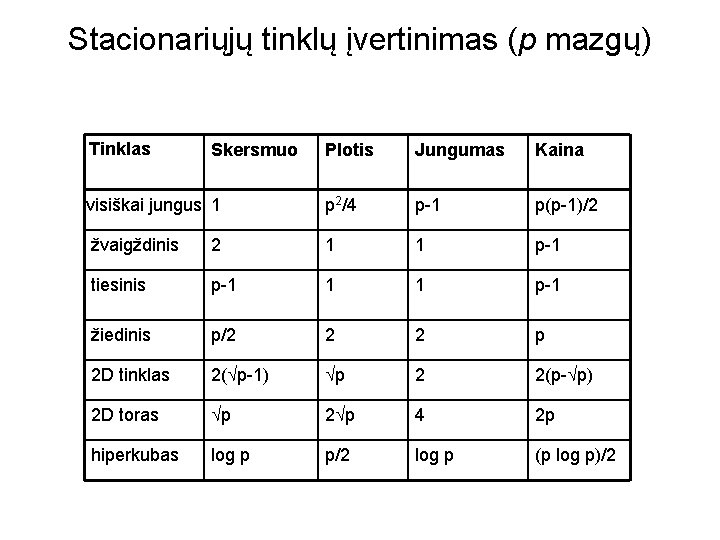 Stacionariųjų tinklų įvertinimas (p mazgų)

| Tinklas | Skersmuo | Plotis | Jungumas | Kaina |
|---|---|---|---|---|
| visiškai jungus | 1 | $p^2/4$ | p-1 | p(p-1)/2 |
| žvaigždinis | 2 | 1 | 1 | p-1 |
| tiesinis | p-1 | 1 | 1 | p-1 |
| žiedinis | p/2 | 2 | 2 | p |
| 2D tinklas | $2(\sqrt{p}-1)$ | $\sqrt{p}$ | 2 | $2(p-\sqrt{p})$ |
| 2D toras | $\sqrt{p}$ | $2\sqrt{p}$ | 4 | 2p |
| hiperkubas | log p | p/2 | log p | (p log p)/2 |